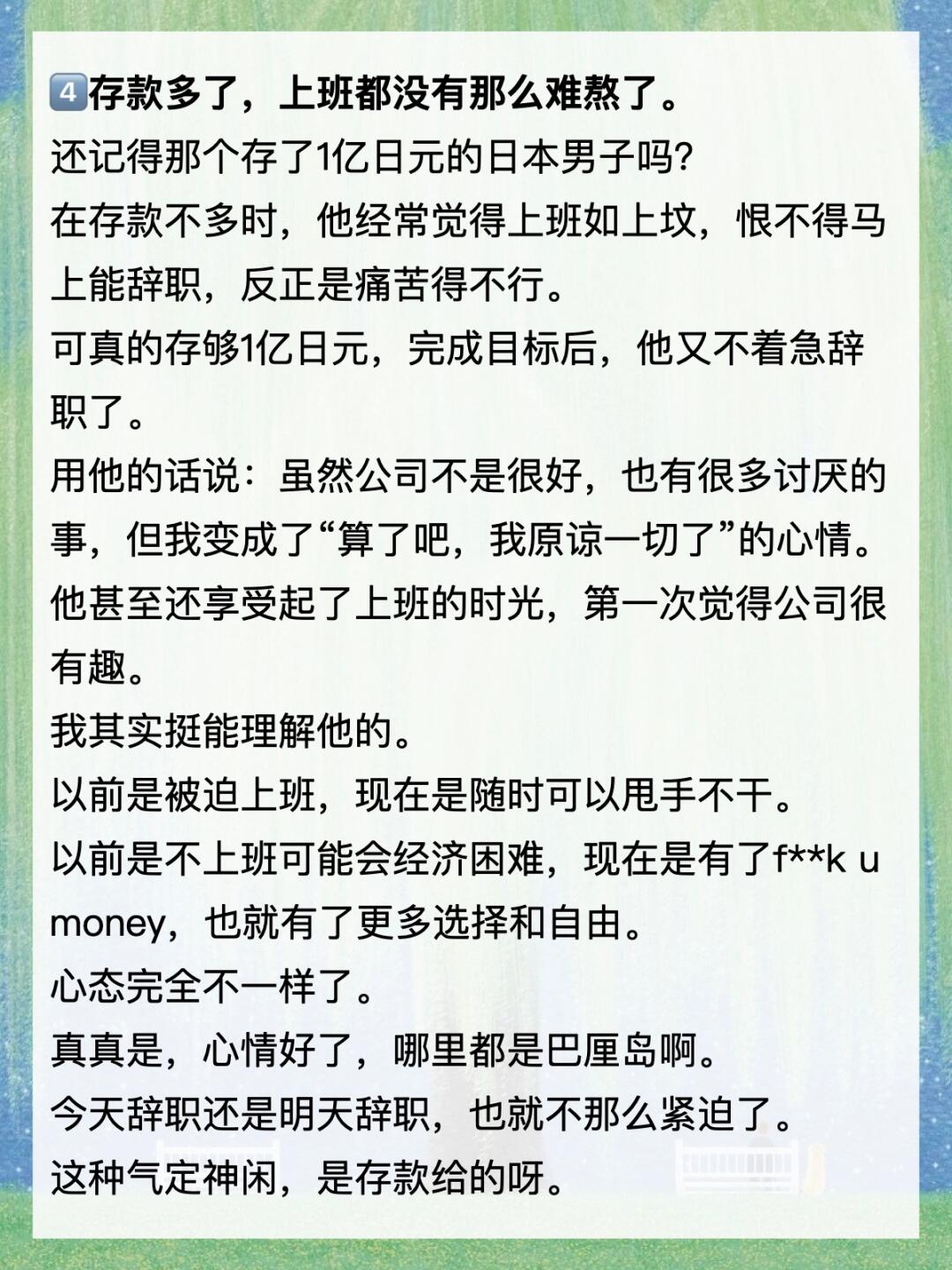 4️⃣存款多了，上班都没有那么难熬了。
还记得那个存了1亿日元的日本男子吗？
在存款不多时，他经常觉得上班如上坟，恨不得马上能辞职，反正是痛苦得不行。
可真的存够1亿日元，完成目标后，他又不着急辞职了。
用他的话说：虽然公司不是很好，也有很多讨厌的事，但我变成了“算了吧，我原谅一切了”的心情。
他甚至还享受起了上班的时光，第一次觉得公司很有趣。
我其实挺能理解他的。
以前是被迫上班，现在是随时可以甩手不干。
以前是不上班可能会经济困难，现在是有了f**k u money，也就有了更多选择和自由。
心态完全不一样了。
真真是，心情好了，哪里都是巴厘岛啊。
今天辞职还是明天辞职，也就不那么紧迫了。
这种气定神闲，是存款给的呀。